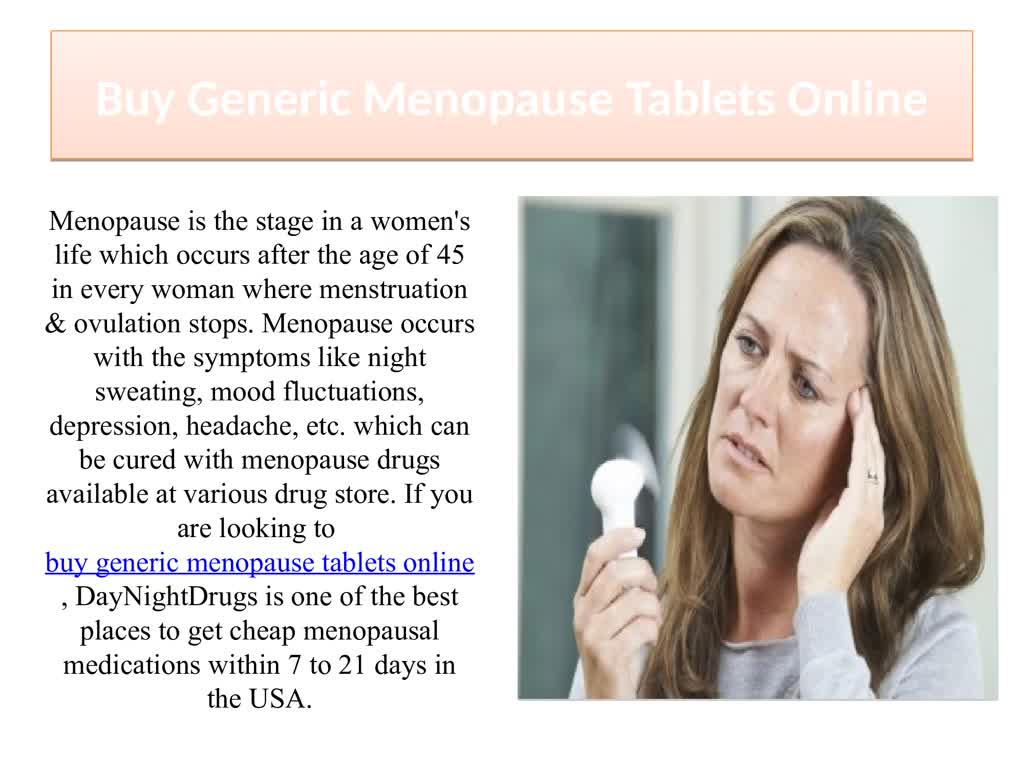 Buy Generic Menopause Tablets Online

Menopause is the stage in a women's life which occurs after the age of 45 in every woman where menstruation & ovulation stops. Menopause occurs with the symptoms like night sweating, mood fluctuations, depression, headache, etc. which can be cured with menopause drugs available at various drug store. If you are looking to buy generic menopause tablets online , DayNightDrugs is one of the best places to get cheap menopausal medications within 7 to 21 days in the USA.